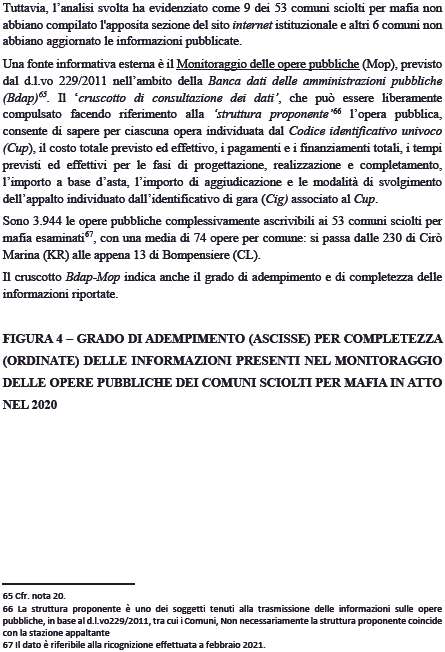 Tuttavia, l'analisi svolta ha evidenziato come 9 dei 53 comuni sciolti per mafia non abbiano compilato l'apposita sezione del sito internet istituzionale e altri 6 comuni non abbiano aggiornato le informazioni pubblicate.

Una fonte informativa esterna è il Monitoraggio delle opere pubbliche (Mop), previsto dal d.l.vo 229/2011 nell'ambito della Banca dati delle amministrazioni pubbliche (Bdap)$^{65}$. Il 'cruscotto di consultazione dei dati', che può essere liberamente compulsato facendo riferimento alla 'struttura proponente'$^{66}$ l'opera pubblica, consente di sapere per ciascuna opera individuata dal Codice identificativo univoco (Cup), il costo totale previsto ed effettivo, i pagamenti e i finanziamenti totali, i tempi previsti ed effettivi per le fasi di progettazione, realizzazione e completamento, l'importo a base d'asta, l'importo di aggiudicazione e le modalità di svolgimento dell'appalto individuato dall'identificativo di gara (Cig) associato al Cup.

Sono 3.944 le opere pubbliche complessivamente ascrivibili ai 53 comuni sciolti per mafia esaminati$^{67}$, con una media di 74 opere per comune: si passa dalle 230 di Cirò Marina (KR) alle appena 13 di Bompensiere (CL).

Il cruscotto Bdap-Mop indica anche il grado di adempimento e di completezza delle informazioni riportate.

FIGURA 4 – GRADO DI ADEMPIMENTO (ASCISSE) PER COMPLETEZZA (ORDINATE) DELLE INFORMAZIONI PRESENTI NEL MONITORAGGIO DELLE OPERE PUBBLICHE DEI COMUNI SCIOLTI PER MAFIA IN ATTO NEL 2020

65 Cfr. nota 20.
66 La struttura proponente è uno dei soggetti tenuti alla trasmissione delle informazioni sulle opere pubbliche, in base al d.l.vo229/2011, tra cui i Comuni, Non necessariamente la struttura proponente coincide con la stazione appaltante
67 Il dato è riferibile alla ricognizione effettuata a febbraio 2021.